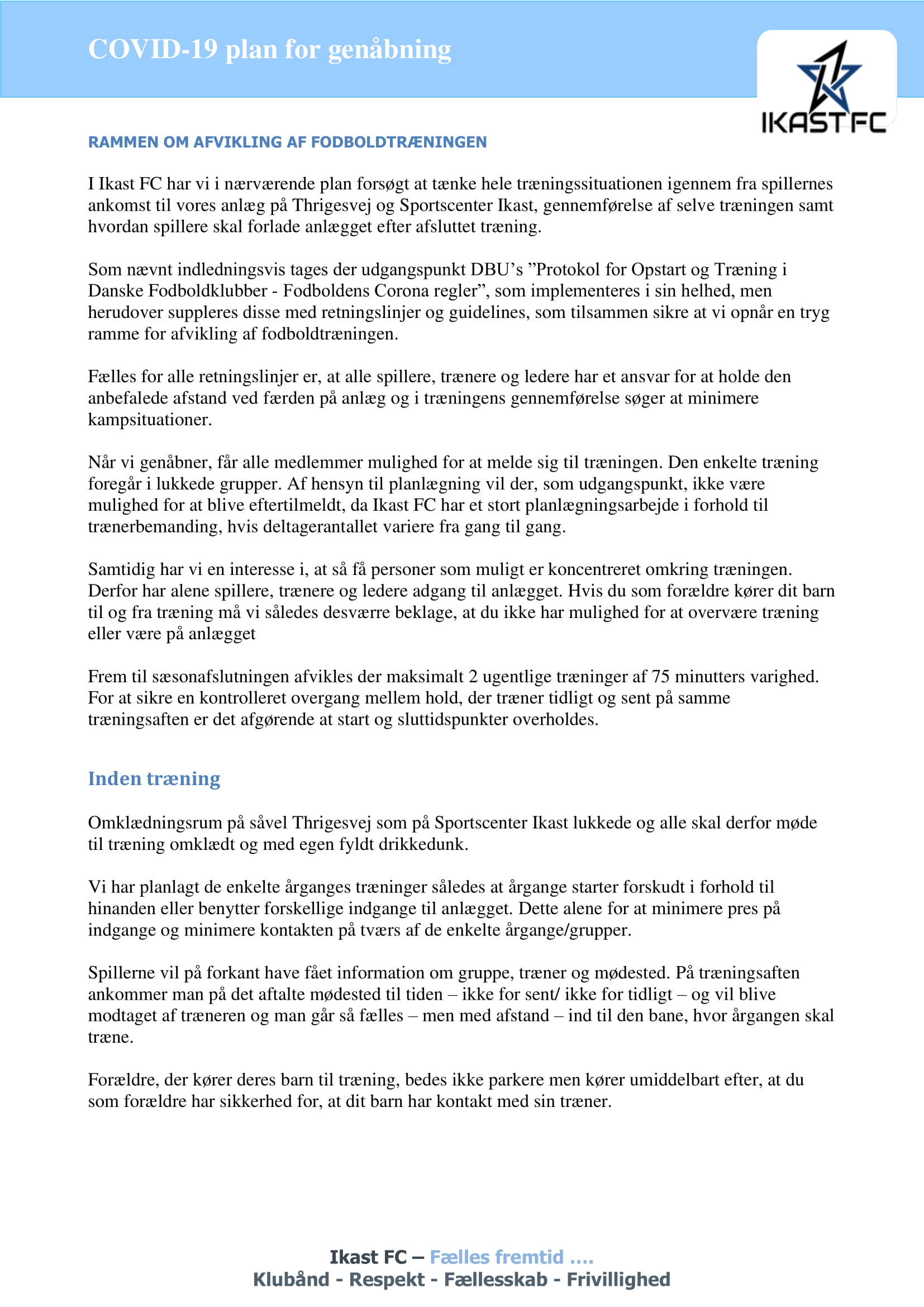 COVID-19 plan for genåbning

IKAST FC

RAMMEN OM AFVIKLING AF FODBOLDTRÆNINGEN

I Ikast FC har vi i nærværende plan forsøgt at tænke hele træningssituationen igennem fra spillernes ankomst til vores anlæg på Thrigesvej og Sportscenter Ikast, gennemførelse af selve træningen samt hvordan spillere skal forlade anlægget efter afsluttet træning.

Som nævnt indledningsvis tages der udgangspunkt DBU's "Protokol for Opstart og Træning i Danske Fodboldklubber - Fodboldens Corona regler", som implementeres i sin helhed, men herudover suppleres disse med retningslinjer og guidelines, som tilsammen sikre at vi opnår en tryg ramme for afvikling af fodboldtræningen.

Fælles for alle retningslinjer er, at alle spillere, trænere og ledere har et ansvar for at holde den anbefalede afstand ved færden på anlæg og i træningens gennemførelse søger at minimere kampsituationer.

Når vi genåbner, får alle medlemmer mulighed for at melde sig til træningen. Den enkelte træning foregår i lukkede grupper. Af hensyn til planlægning vil der, som udgangspunkt, ikke være mulighed for at blive eftertilmeldt, da Ikast FC har et stort planlægningsarbejde i forhold til trænerbemanding, hvis deltagerantallet variere fra gang til gang.

Samtidig har vi en interesse i, at så få personer som muligt er koncentreret omkring træningen. Derfor har alene spillere, trænere og ledere adgang til anlægget. Hvis du som forældre kører dit barn til og fra træning må vi således desværre beklage, at du ikke har mulighed for at overvære træning eller være på anlægget

Frem til sæsonafslutningen afvikles der maksimalt 2 ugentlige træninger af 75 minutters varighed. For at sikre en kontrolleret overgang mellem hold, der træner tidligt og sent på samme træningsaften er det afgørende at start og sluttidspunkter overholdes.

Inden træning

Omklædningsrum på såvel Thrigesvej som på Sportscenter Ikast lukkede og alle skal derfor møde til træning omklædt og med egen fyldt drikkedunk.

Vi har planlagt de enkelte årganges træninger således at årgange starter forskudt i forhold til hinanden eller benytter forskellige indgange til anlægget. Dette alene for at minimere pres på indgange og minimere kontakten på tværs af de enkelte årgange/grupper.

Spillerne vil på forkant have fået information om gruppe, træner og mødested. På træningsaften ankommer man på det aftalte mødested til tiden – ikke for sent/ ikke for tidligt – og vil blive modtaget af træneren og man går så fælles – men med afstand – ind til den bane, hvor årgangen skal træne.

Forældre, der kører deres barn til træning, bedes ikke parkere men kører umiddelbart efter, at du som forældre har sikkerhed for, at dit barn har kontakt med sin træner.

Ikast FC – Fælles fremtid ....
Klubånd - Respekt - Fællesskab - Frivillighed